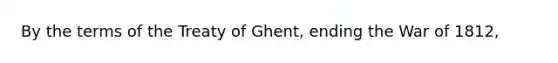 By the terms of the Treaty of Ghent, ending the War of 1812,